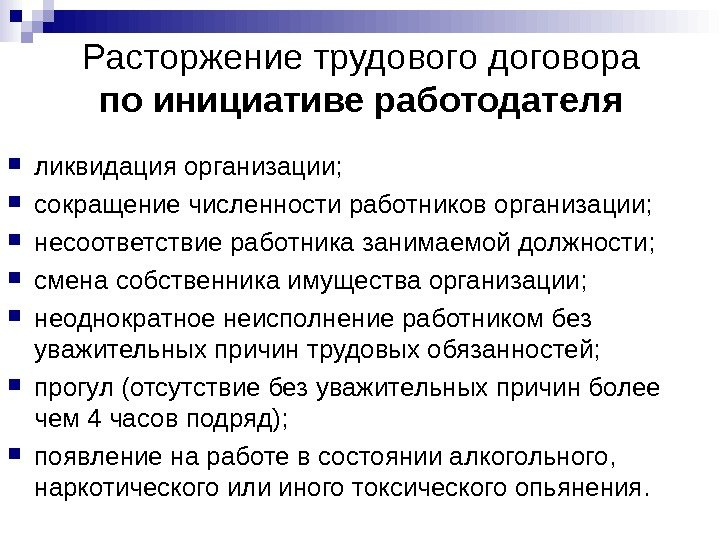 Расторжение трудового договора
по инициативе работодателя

• ликвидация организации;
• сокращение численности работников организации;
• несоответствие работника занимаемой должности;
• смена собственника имущества организации;
• неоднократное неисполнение работником без уважительных причин трудовых обязанностей;
• прогул (отсутствие без уважительных причин более чем 4 часов подряд);
• появление на работе в состоянии алкогольного, наркотического или иного токсического опьянения.